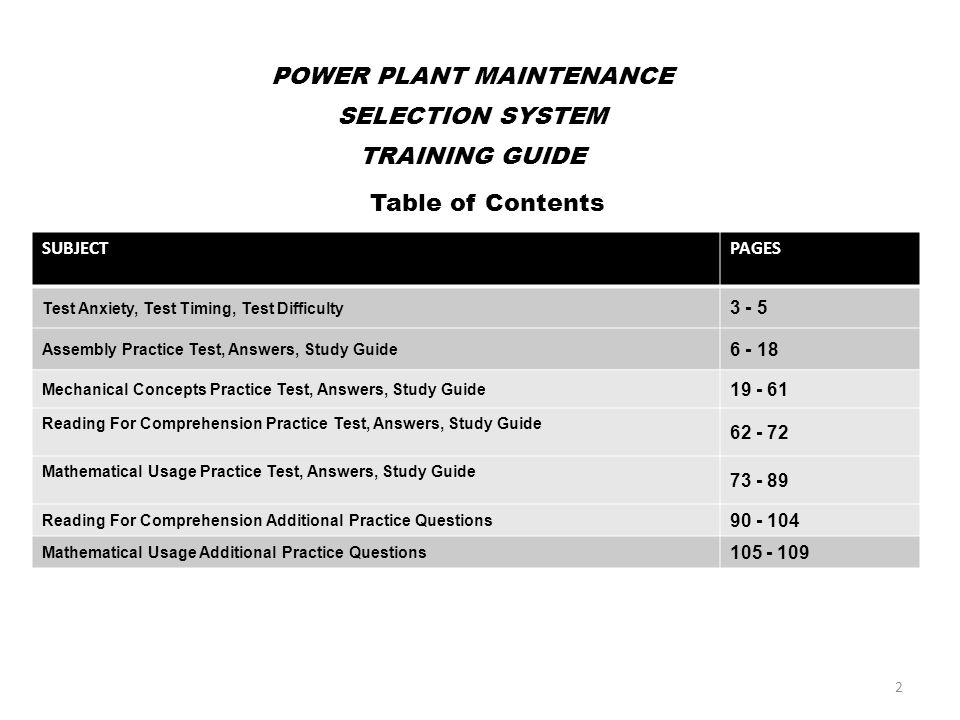 POWER PLANT MAINTENANCE
SELECTION SYSTEM
TRAINING GUIDE

Table of Contents

| SUBJECT | PAGES |
|---|---|
| Test Anxiety, Test Timing, Test Difficulty | 3 - 5 |
| Assembly Practice Test, Answers, Study Guide | 6 - 18 |
| Mechanical Concepts Practice Test, Answers, Study Guide | 19 - 61 |
| Reading For Comprehension Practice Test, Answers, Study Guide | 62 - 72 |
| Mathematical Usage Practice Test, Answers, Study Guide | 73 - 89 |
| Reading For Comprehension Additional Practice Questions | 90 - 104 |
| Mathematical Usage Additional Practice Questions | 105 - 109 |

2